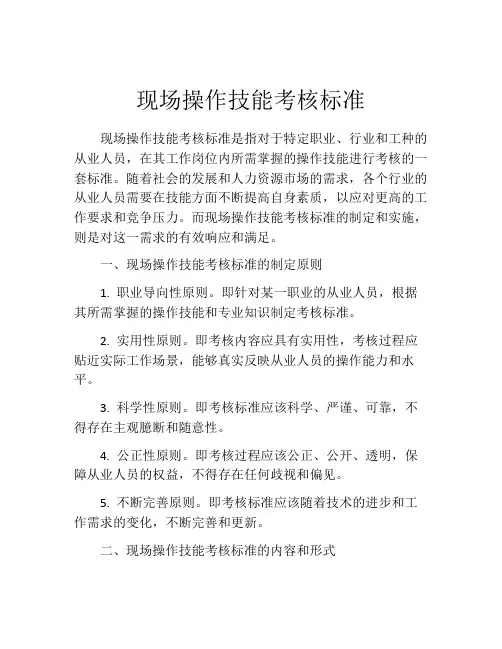 现场操作技能考核标准

现场操作技能考核标准是指对于特定职业、行业和工种的从业人员，在其工作岗位内所需掌握的操作技能进行考核的一套标准。随着社会的发展和人力资源市场的需求，各个行业的从业人员需要在技能方面不断提高自身素质，以应对更高的工作要求和竞争压力。而现场操作技能考核标准的制定和实施，则是对这一需求的有效响应和满足。

一、现场操作技能考核标准的制定原则

1. 职业导向性原则。即针对某一职业的从业人员，根据其所需掌握的操作技能和专业知识制定考核标准。

2. 实用性原则。即考核内容应具有实用性，考核过程应贴近实际工作场景，能够真实反映从业人员的操作能力和水平。

3. 科学性原则。即考核标准应该科学、严谨、可靠，不得存在主观臆断和随意性。

4. 公正性原则。即考核过程应该公正、公开、透明，保障从业人员的权益，不得存在任何歧视和偏见。

5. 不断完善原则。即考核标准应该随着技术的进步和工作需求的变化，不断完善和更新。

二、现场操作技能考核标准的内容和形式